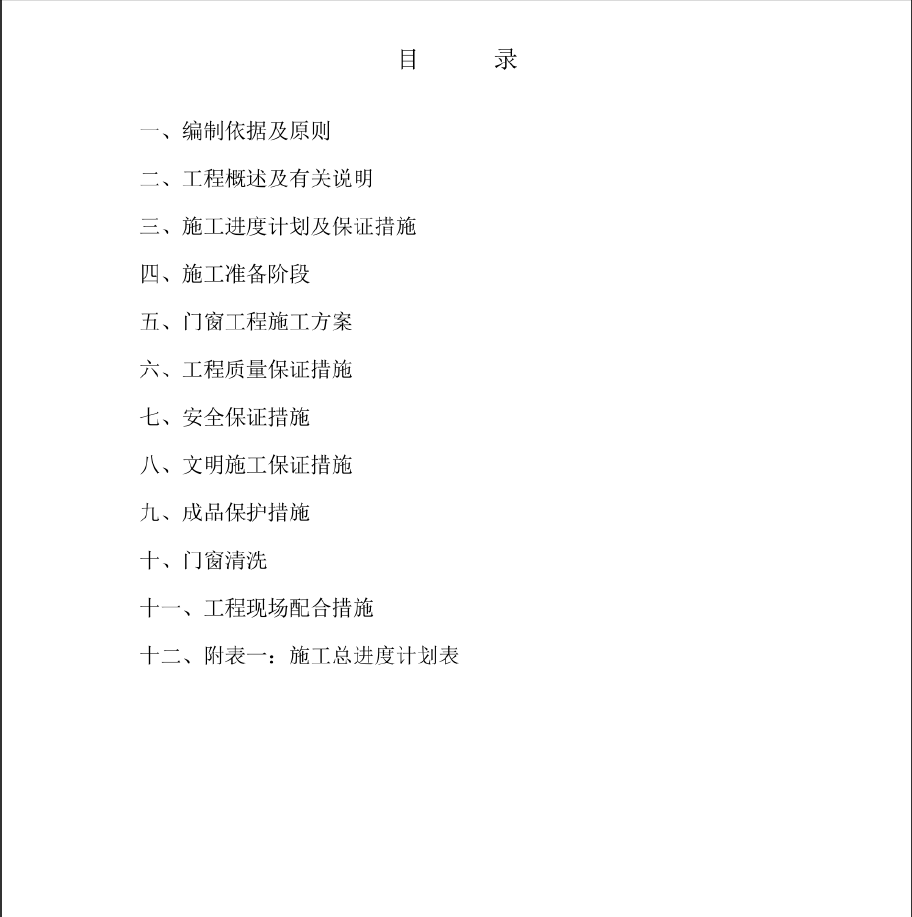 目 录

一、编制依据及原则

二、工程概述及有关说明

三、施工进度计划及保证措施

四、施工准备阶段

五、门窗工程施工方案

六、工程质量保证措施

七、安全保证措施

八、文明施工保证措施

九、成品保护措施

十、门窗清洗

十一、工程现场配合措施

十二、附表一：施工总进度计划表